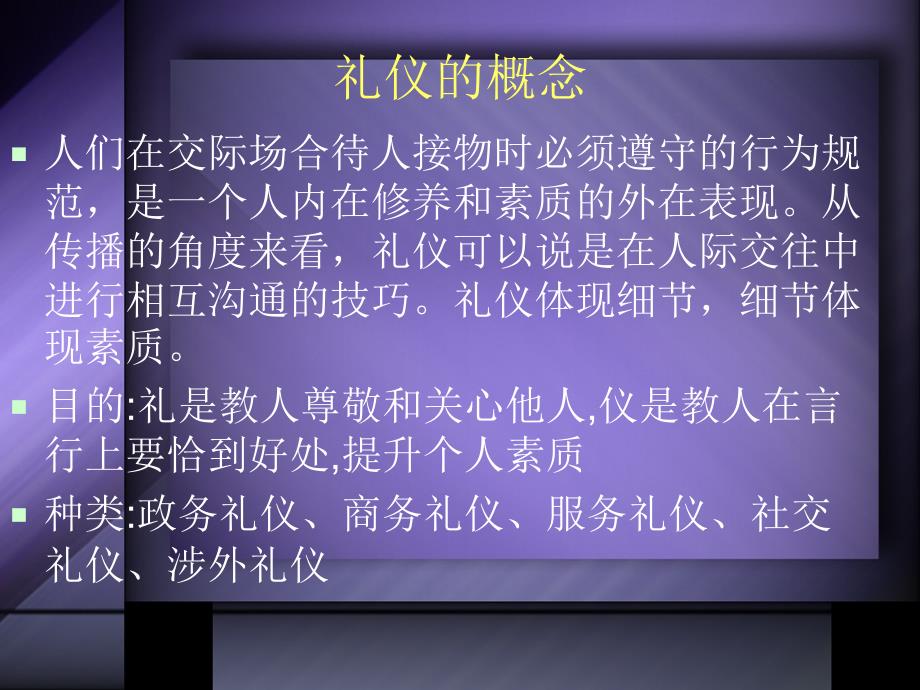 礼仪的概念

▪ 人们在交际场合待人接物时必须遵守的行为规范，是一个人内在修养和素质的外在表现。从传播的角度来看，礼仪可以说是在人际交往中进行相互沟通的技巧。礼仪体现细节，细节体现素质。

▪ 目的:礼是教人尊敬和关心他人,仪是教人在言行上要恰到好处,提升个人素质

▪ 种类:政务礼仪、商务礼仪、服务礼仪、社交礼仪、涉外礼仪